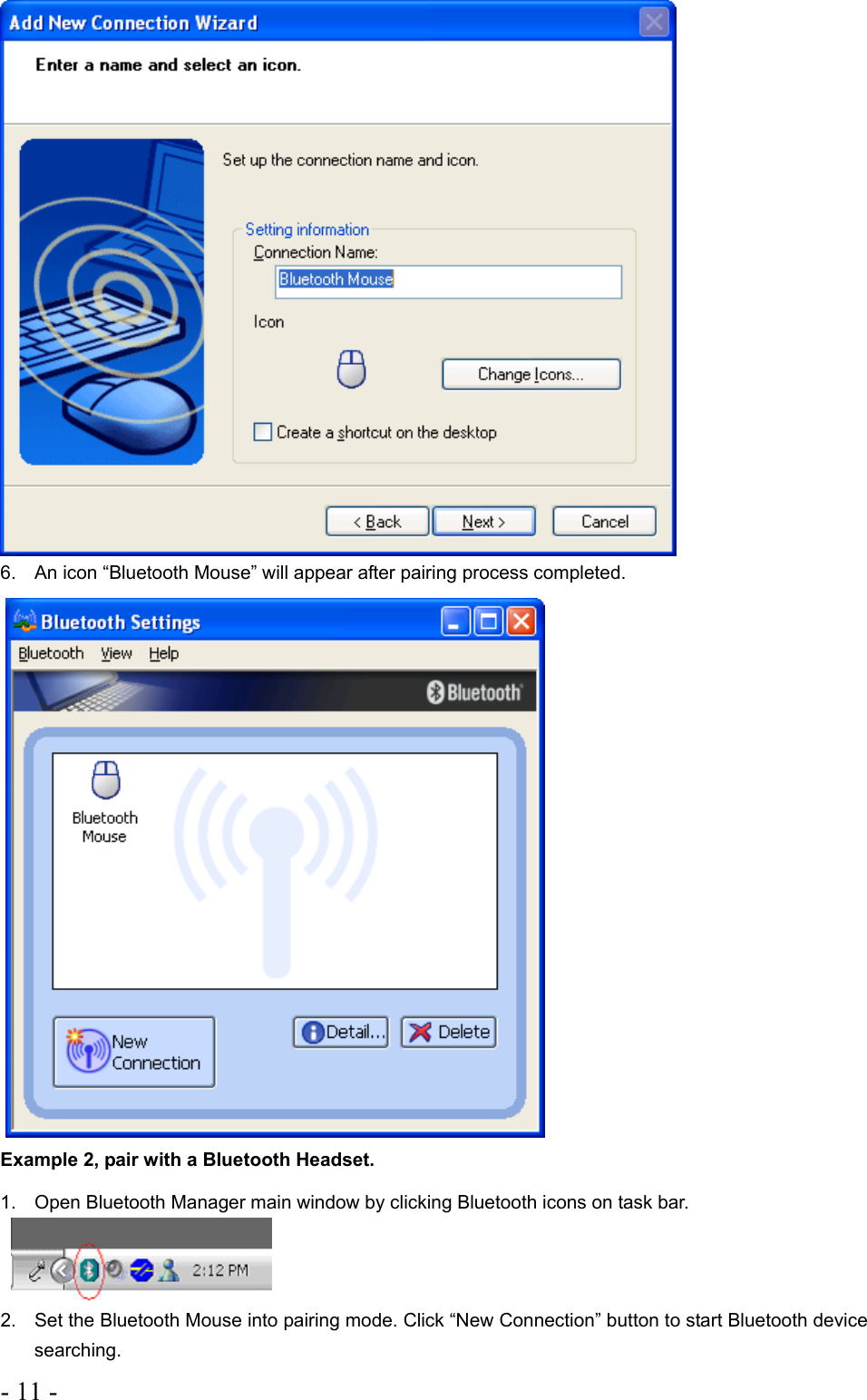 Add New Connection Wizard

Enter a name and select an icon.

Set up the connection name and icon.

Setting information

Connection Name:

Bluetooth Mouse

Icon

Change Icons...

Create a shortcut on the desktop

< Back Next > Cancel

6. An icon “Bluetooth Mouse” will appear after pairing process completed.

Bluetooth Settings

Bluetooth View Help

Bluetooth

Bluetooth Mouse

New Connection

Detail... Delete

Example 2, pair with a Bluetooth Headset.

1. Open Bluetooth Manager main window by clicking Bluetooth icons on task bar.

2:12 PM

2. Set the Bluetooth Mouse into pairing mode. Click “New Connection” button to start Bluetooth device searching.

- 11 -